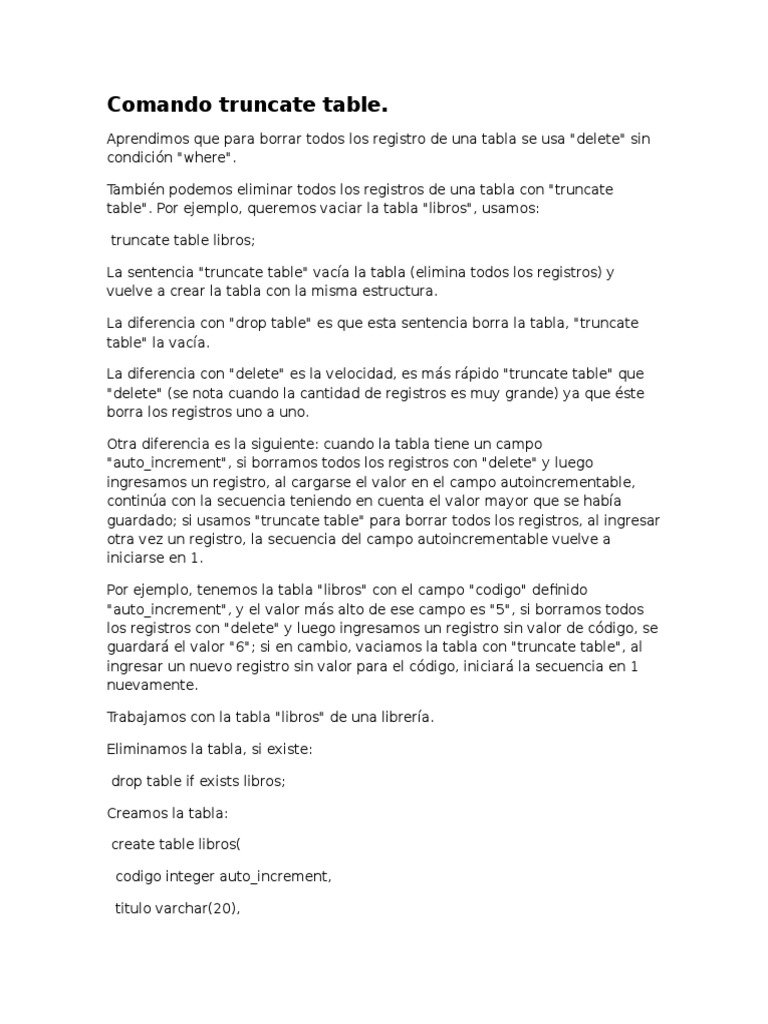 Comando truncate table.

Aprendimos que para borrar todos los registro de una tabla se usa "delete" sin condición "where".

También podemos eliminar todos los registros de una tabla con "truncate table". Por ejemplo, queremos vaciar la tabla "libros", usamos:

truncate table libros;

La sentencia "truncate table" vacía la tabla (elimina todos los registros) y vuelve a crear la tabla con la misma estructura.

La diferencia con "drop table" es que esta sentencia borra la tabla, "truncate table" la vacía.

La diferencia con "delete" es la velocidad, es más rápido "truncate table" que "delete" (se nota cuando la cantidad de registros es muy grande) ya que éste borra los registros uno a uno.

Otra diferencia es la siguiente: cuando la tabla tiene un campo "auto_increment", si borramos todos los registros con "delete" y luego ingresamos un registro, al cargarse el valor en el campo autoincrementable, continúa con la secuencia teniendo en cuenta el valor mayor que se había guardado; si usamos "truncate table" para borrar todos los registros, al ingresar otra vez un registro, la secuencia del campo autoincrementable vuelve a iniciarse en 1.

Por ejemplo, tenemos la tabla "libros" con el campo "codigo" definido "auto_increment", y el valor más alto de ese campo es "5", si borramos todos los registros con "delete" y luego ingresamos un registro sin valor de código, se guardará el valor "6"; si en cambio, vaciamos la tabla con "truncate table", al ingresar un nuevo registro sin valor para el código, iniciará la secuencia en 1 nuevamente.

Trabajamos con la tabla "libros" de una librería.

Eliminamos la tabla, si existe:

drop table if exists libros;

Creamos la tabla:

create table libros(

codigo integer auto_increment,

titulo varchar(20),